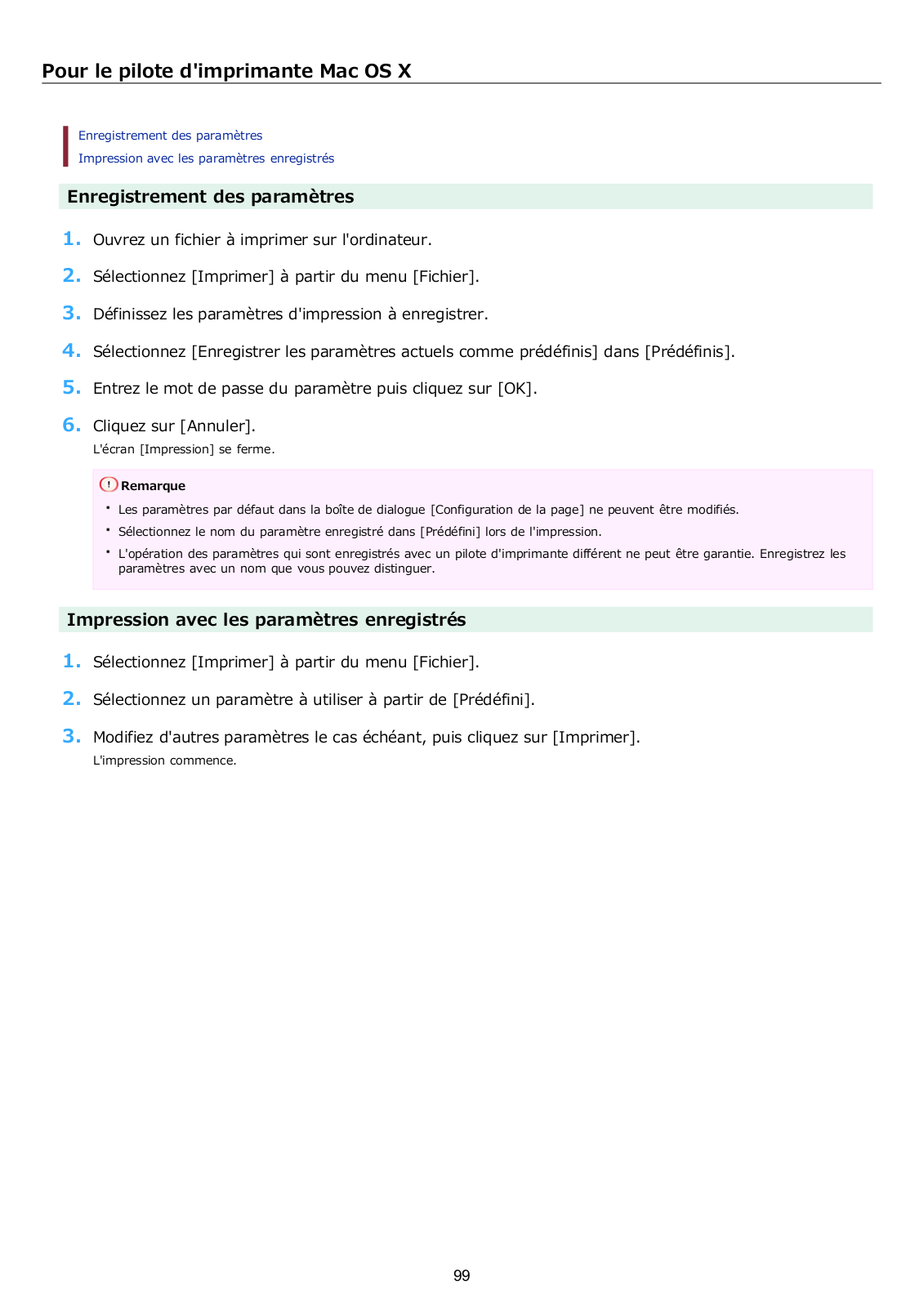 Pour le pilote d'imprimante Mac OS X

Enregistrement des paramètres
Impression avec les paramètres enregistrés

Enregistrement des paramètres

1. Ouvrez un fichier à imprimer sur l'ordinateur.

2. Sélectionnez [Imprimer] à partir du menu [Fichier].

3. Définissez les paramètres d'impression à enregistrer.

4. Sélectionnez [Enregistrer les paramètres actuels comme prédéfinis] dans [Prédéfinis].

5. Entrez le mot de passe du paramètre puis cliquez sur [OK].

6. Cliquez sur [Annuler].
L'écran [Impression] se ferme.

Remarque
• Les paramètres par défaut dans la boîte de dialogue [Configuration de la page] ne peuvent être modifiés.
• Sélectionnez le nom du paramètre enregistré dans [Prédéfini] lors de l'impression.
• L'opération des paramètres qui sont enregistrés avec un pilote d'imprimante différent ne peut être garantie. Enregistrez les paramètres avec un nom que vous pouvez distinguer.

Impression avec les paramètres enregistrés

1. Sélectionnez [Imprimer] à partir du menu [Fichier].

2. Sélectionnez un paramètre à utiliser à partir de [Prédéfini].

3. Modifiez d'autres paramètres le cas échéant, puis cliquez sur [Imprimer].
L'impression commence.

99